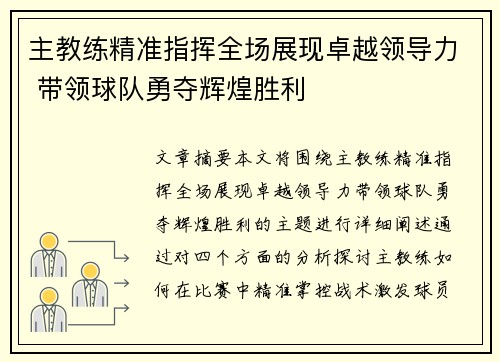 主教练精准指挥全场展现卓越领导力 带领球队勇夺辉煌胜利

文章摘要本文将围绕主教练精准指挥全场展现卓越领导力带领球队勇夺辉煌胜利的主题进行详细阐述通过对四个方面的分析探讨主教练如何在比赛中精准掌控战术激发球员